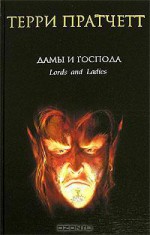 ТЕРРИ ПРАТЧЕТТ

ДАМЫ И ГОСПОДА
Lords and Ladies

OZON.ru